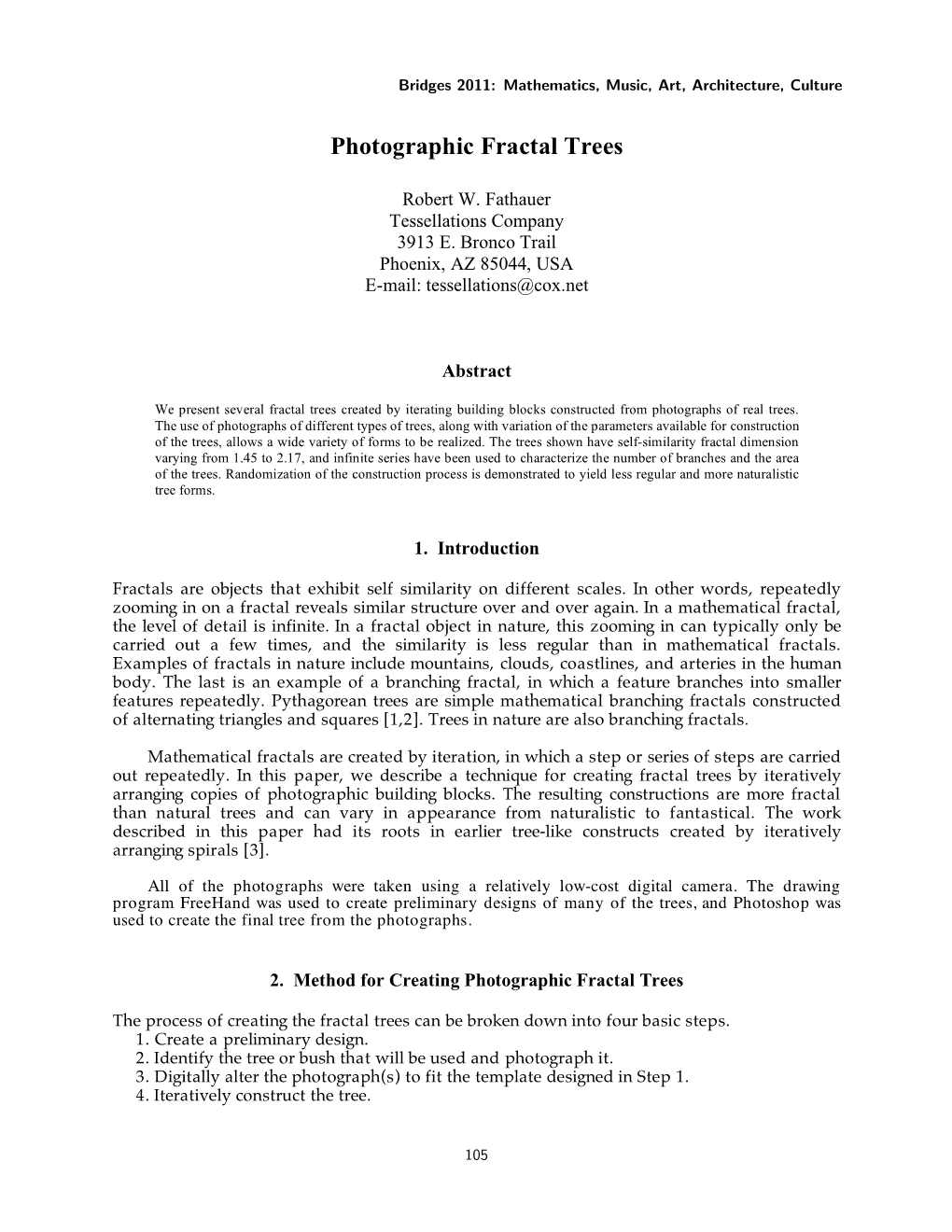 Bridges 2011: Mathematics, Music, Art, Architecture, Culture

Photographic Fractal Trees

Robert W. Fathauer
Tessellations Company
3913 E. Bronco Trail
Phoenix, AZ 85044, USA
E-mail: tessellations@cox.net

Abstract

We present several fractal trees created by iterating building blocks constructed from photographs of real trees. The use of photographs of different types of trees, along with variation of the parameters available for construction of the trees, allows a wide variety of forms to be realized. The trees shown have self-similarity fractal dimension varying from 1.45 to 2.17, and infinite series have been used to characterize the number of branches and the area of the trees. Randomization of the construction process is demonstrated to yield less regular and more naturalistic tree forms.

1. Introduction

Fractals are objects that exhibit self similarity on different scales. In other words, repeatedly zooming in on a fractal reveals similar structure over and over again. In a mathematical fractal, the level of detail is infinite. In a fractal object in nature, this zooming in can typically only be carried out a few times, and the similarity is less regular than in mathematical fractals. Examples of fractals in nature include mountains, clouds, coastlines, and arteries in the human body. The last is an example of a branching fractal, in which a feature branches into smaller features repeatedly. Pythagorean trees are simple mathematical branching fractals constructed of alternating triangles and squares [1,2]. Trees in nature are also branching fractals.

Mathematical fractals are created by iteration, in which a step or series of steps are carried out repeatedly. In this paper, we describe a technique for creating fractal trees by iteratively arranging copies of photographic building blocks. The resulting constructions are more fractal than natural trees and can vary in appearance from naturalistic to fantastical. The work described in this paper had its roots in earlier tree-like constructs created by iteratively arranging spirals [3].

All of the photographs were taken using a relatively low-cost digital camera. The drawing program FreeHand was used to create preliminary designs of many of the trees, and Photoshop was used to create the final tree from the photographs.

2. Method for Creating Photographic Fractal Trees

The process of creating the fractal trees can be broken down into four basic steps.
1. Create a preliminary design.
2. Identify the tree or bush that will be used and photograph it.
3. Digitally alter the photograph(s) to fit the template designed in Step 1.
4. Iteratively construct the tree.

105